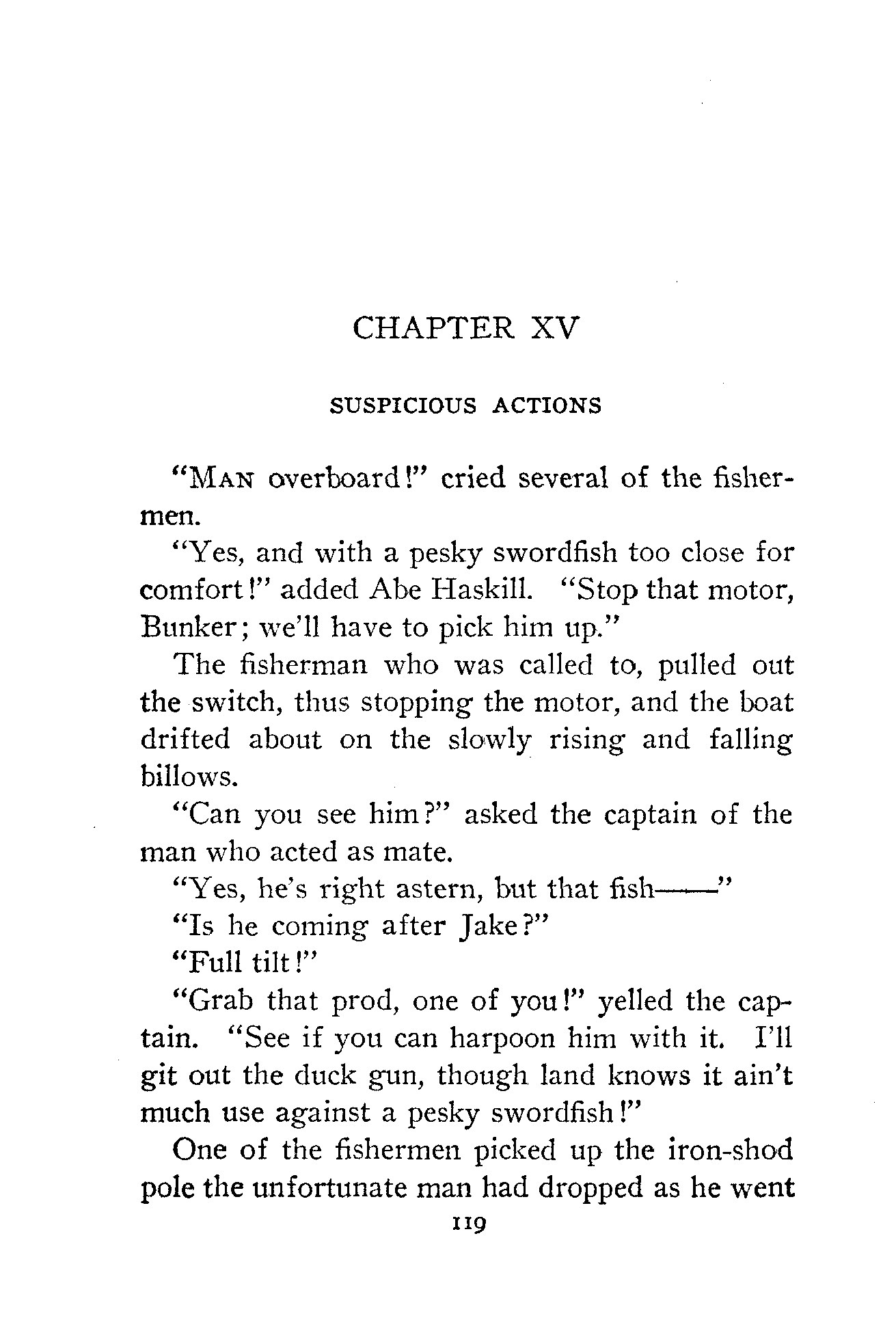 CHAPTER XV

SUSPICIOUS ACTIONS

"MAN overboard!" cried several of the fishermen.

"Yes, and with a pesky swordfish too close for comfort!" added Abe Haskill. "Stop that motor, Bunker; we'll have to pick him up."

The fisherman who was called to, pulled out the switch, thus stopping the motor, and the boat drifted about on the slowly rising and falling billows.

"Can you see him?" asked the captain of the man who acted as mate.

"Yes, he's right astern, but that fish——"

"Is he coming after Jake?"

"Full tilt!"

"Grab that prod, one of you!" yelled the captain. "See if you can harpoon him with it. I'll git out the duck gun, though land knows it ain't much use against a pesky swordfish!"

One of the fishermen picked up the iron-shod pole the unfortunate man had dropped as he went

119